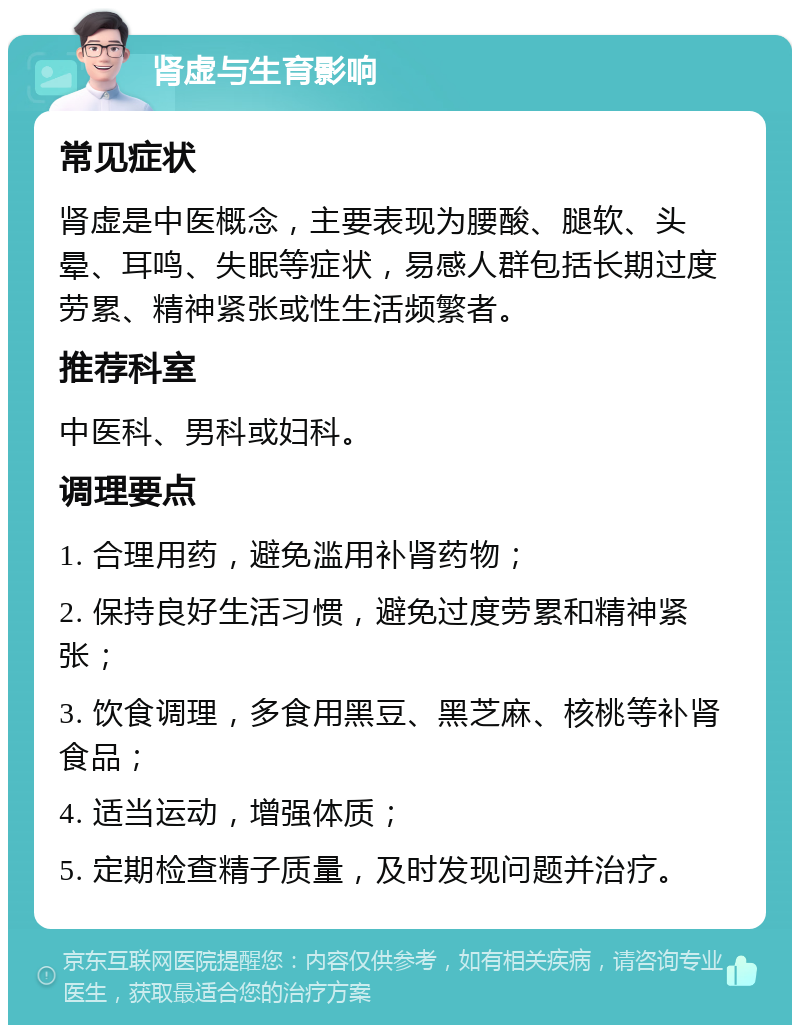 肾虚与生育影响

常见症状

肾虚是中医概念，主要表现为腰酸、腿软、头晕、耳鸣、失眠等症状，易感人群包括长期过度劳累、精神紧张或性生活频繁者。

推荐科室

中医科、男科或妇科。

调理要点

1. 合理用药，避免滥用补肾药物；

2. 保持良好生活习惯，避免过度劳累和精神紧张；

3. 饮食调理，多食用黑豆、黑芝麻、核桃等补肾食品；

4. 适当运动，增强体质；

5. 定期检查精子质量，及时发现问题并治疗。

京东互联网医院提醒您：内容仅供参考，如有相关疾病，请咨询专业医生，获取最适合您的治疗方案